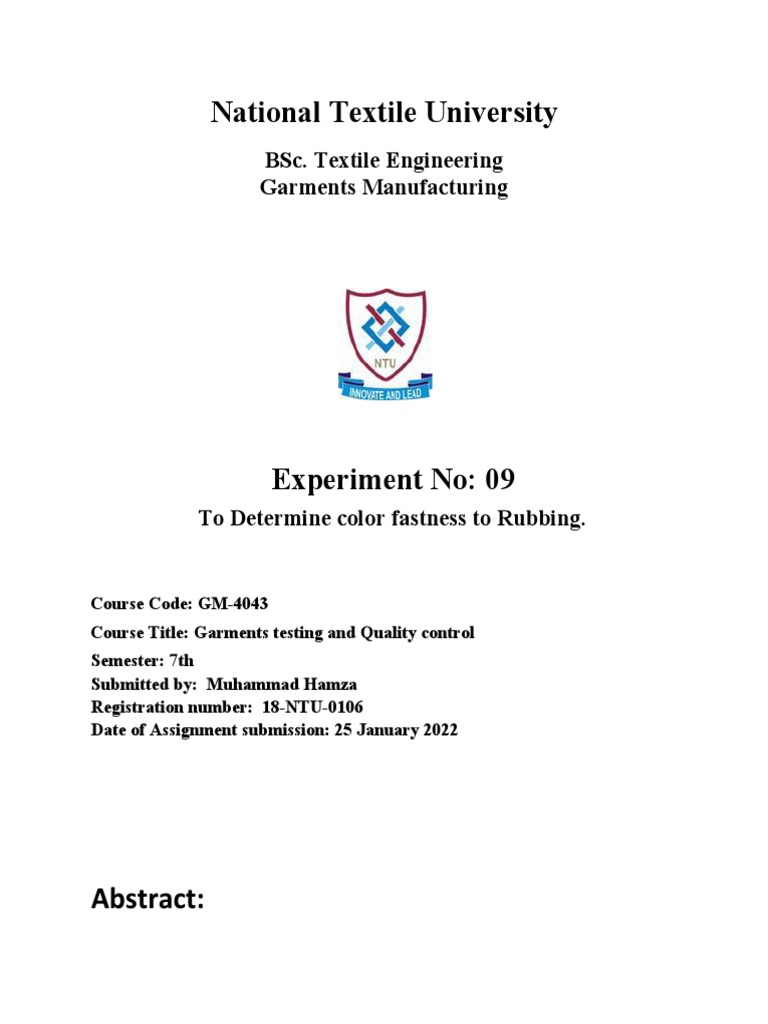 National Textile University

BSc. Textile Engineering
Garments Manufacturing

NTU

INNOVATE AND LEAD

Experiment No: 09

To Determine color fastness to Rubbing.

Course Code: GM-4043

Course Title: Garments testing and Quality control

Semester: 7th
Submitted by: Muhammad Hamza
Registration number: 18-NTU-0106
Date of Assignment submission: 25 January 2022

Abstract: